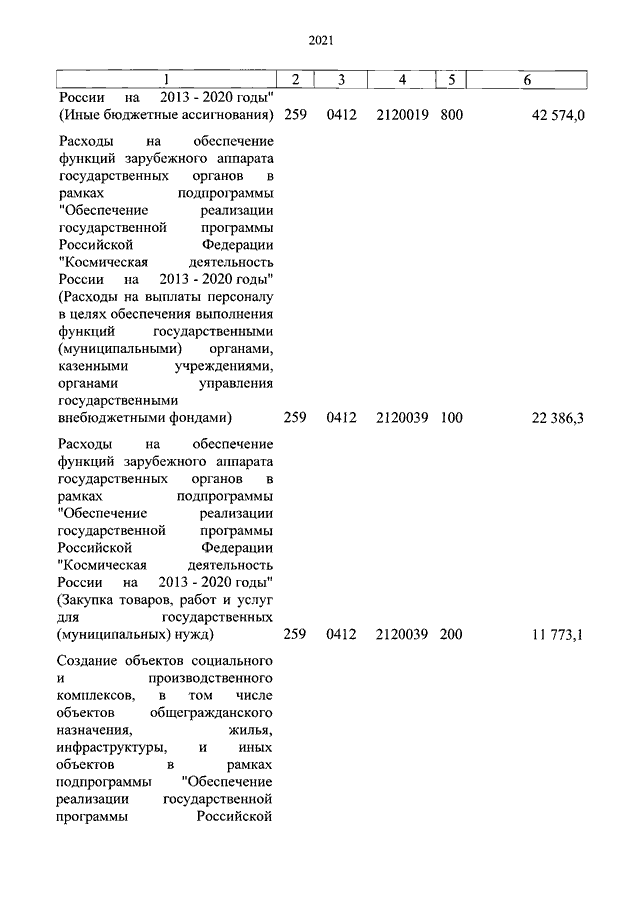 2021

| 1 | 2 | 3 | 4 | 5 | 6 |
|---|---|---|---|---|---|
| России на 2013 - 2020 годы" (Иные бюджетные ассигнования) | 259 | 0412 | 2120019 | 800 | 42 574,0 |
| Расходы на обеспечение функций зарубежного аппарата государственных органов в рамках подпрограммы "Обеспечение реализации государственной программы Российской Федерации "Космическая деятельность России на 2013 - 2020 годы" (Расходы на выплаты персоналу в целях обеспечения выполнения функций государственными (муниципальными) органами, казенными учреждениями, органами управления государственными внебюджетными фондами) | 259 | 0412 | 2120039 | 100 | 22 386,3 |
| Расходы на обеспечение функций зарубежного аппарата государственных органов в рамках подпрограммы "Обеспечение реализации государственной программы Российской Федерации "Космическая деятельность России на 2013 - 2020 годы" (Закупка товаров, работ и услуг для государственных (муниципальных) нужд) | 259 | 0412 | 2120039 | 200 | 11 773,1 |
| Создание объектов социального и производственного комплексов, в том числе объектов общегражданского назначения, жилья, инфраструктуры, и иных объектов в рамках подпрограммы "Обеспечение реализации государственной программы Российской | | | | | |